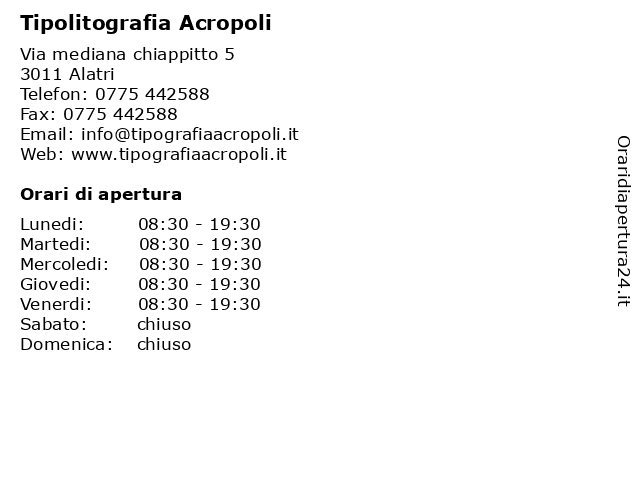 Tipolitografia Acropoli

Via mediana chiappitto 5
3011 Alatri
Telefon: 0775 442588
Fax: 0775 442588
Email: info@tipografiaacropoli.it
Web: www.tipografiaacropoli.it

Orari di apertura

| | |
|---|---|
| Lunedi: | 08:30 - 19:30 |
| Martedi: | 08:30 - 19:30 |
| Mercoledi: | 08:30 - 19:30 |
| Giovedi: | 08:30 - 19:30 |
| Venerdi: | 08:30 - 19:30 |
| Sabato: | chiuso |
| Domenica: | chiuso |

Oraridiapertura24.it